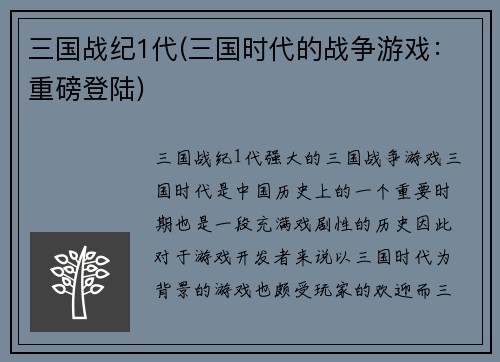 三国战纪1代(三国时代的战争游戏：重磅登陆)

三国战纪1代强大的三国战争游戏三国时代是中国历史上的一个重要时期也是一段充满戏剧性的历史因此对于游戏开发者来说以三国时代为背景的游戏也颇受玩家的欢迎而三